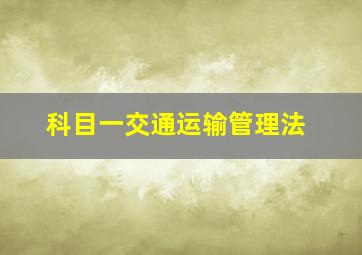 科目一交通运输管理法